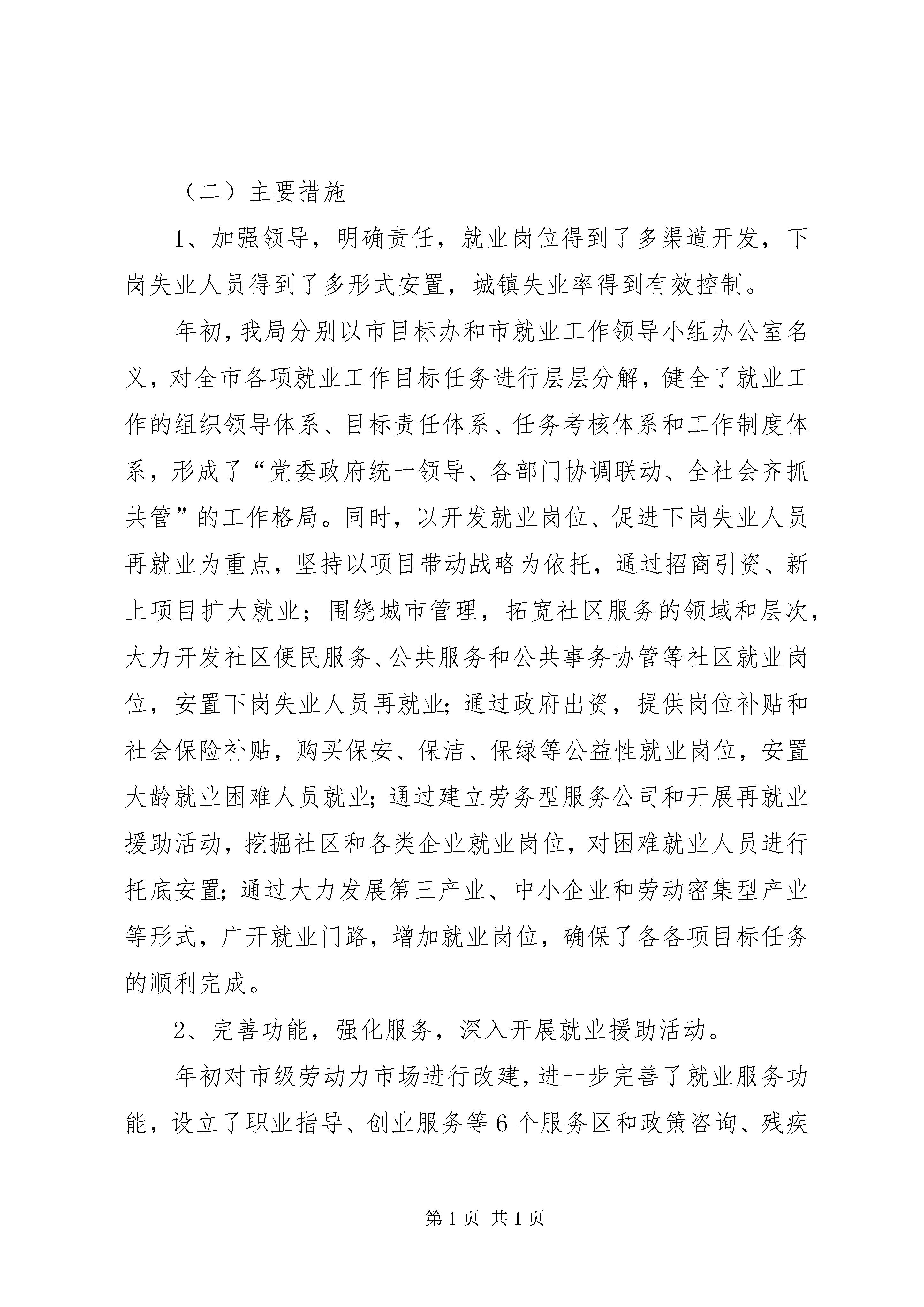 （二）主要措施

1、加强领导，明确责任，就业岗位得到了多渠道开发，下岗失业人员得到了多形式安置，城镇失业率得到有效控制。

年初，我局分别以市目标办和市就业工作领导小组办公室名义，对全市各项就业工作目标任务进行层层分解，健全了就业工作的组织领导体系、目标责任体系、任务考核体系和工作制度体系，形成了“党委政府统一领导、各部门协调联动、全社会齐抓共管”的工作格局。同时，以开发就业岗位、促进下岗失业人员再就业为重点，坚持以项目带动战略为依托，通过招商引资、新上项目扩大就业；围绕城市管理，拓宽社区服务的领域和层次，大力开发社区便民服务、公共服务和公共事务协管等社区就业岗位，安置下岗失业人员再就业；通过政府出资，提供岗位补贴和社会保险补贴，购买保安、保洁、保绿等公益性就业岗位，安置大龄就业困难人员就业；通过建立劳务型服务公司和开展再就业援助活动，挖掘社区和各类企业就业岗位，对困难就业人员进行托底安置；通过大力发展第三产业、中小企业和劳动密集型产业等形式，广开就业门路，增加就业岗位，确保了各各项目标任务的顺利完成。

2、完善功能，强化服务，深入开展就业援助活动。

年初对市级劳动力市场进行改建，进一步完善了就业服务功能，设立了职业指导、创业服务等6个服务区和政策咨询、残疾

第1页 共1页